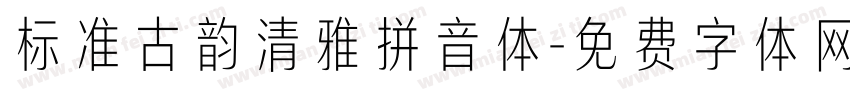 标准古韵清雅拼音体-免费字体网